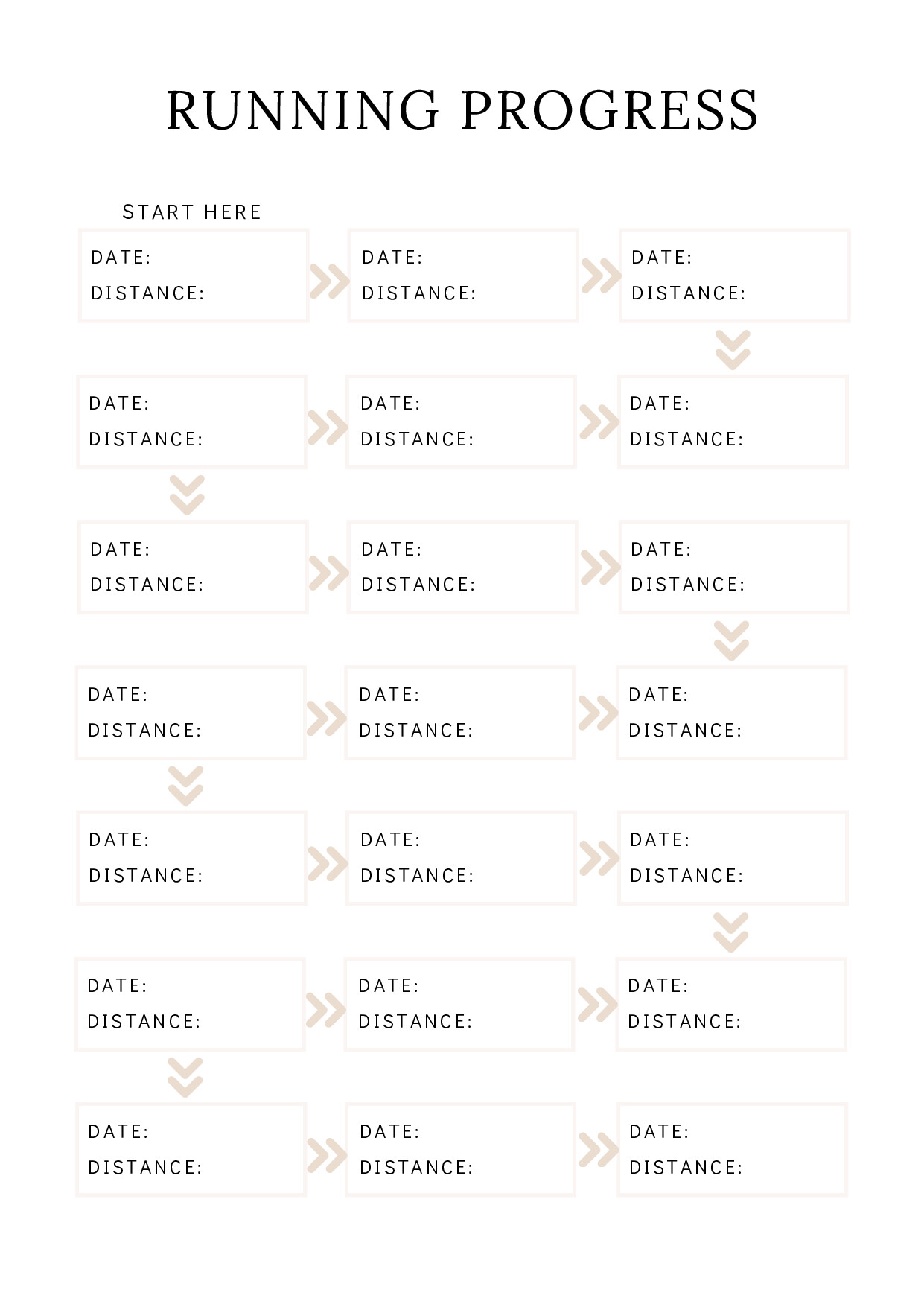 RUNNING PROGRESS

START HERE

DATE:
DISTANCE:

DATE:
DISTANCE:

DATE:
DISTANCE:

DATE:
DISTANCE:

DATE:
DISTANCE:

DATE:
DISTANCE:

DATE:
DISTANCE:

DATE:
DISTANCE:

DATE:
DISTANCE:

DATE:
DISTANCE:

DATE:
DISTANCE:

DATE:
DISTANCE:

DATE:
DISTANCE:

DATE:
DISTANCE:

DATE:
DISTANCE:

DATE:
DISTANCE:

DATE:
DISTANCE:

DATE:
DISTANCE:

DATE:
DISTANCE:

DATE:
DISTANCE:

DATE:
DISTANCE: